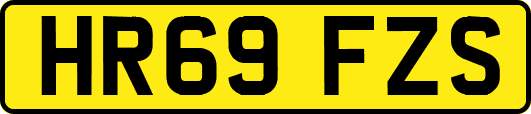 HR69 FZS